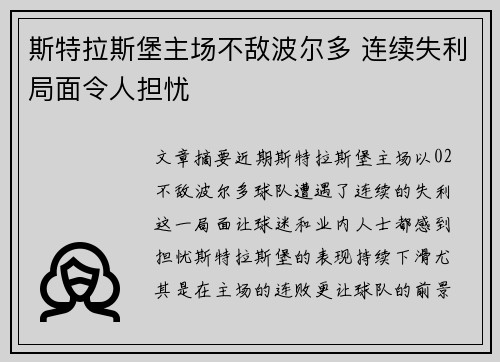 斯特拉斯堡主场不敌波尔多 连续失利局面令人担忧

文章摘要近期斯特拉斯堡主场以02不敌波尔多球队遭遇了连续的失利这一局面让球迷和业内人士都感到担忧斯特拉斯堡的表现持续下滑尤其是在主场的连败更让球队的前景